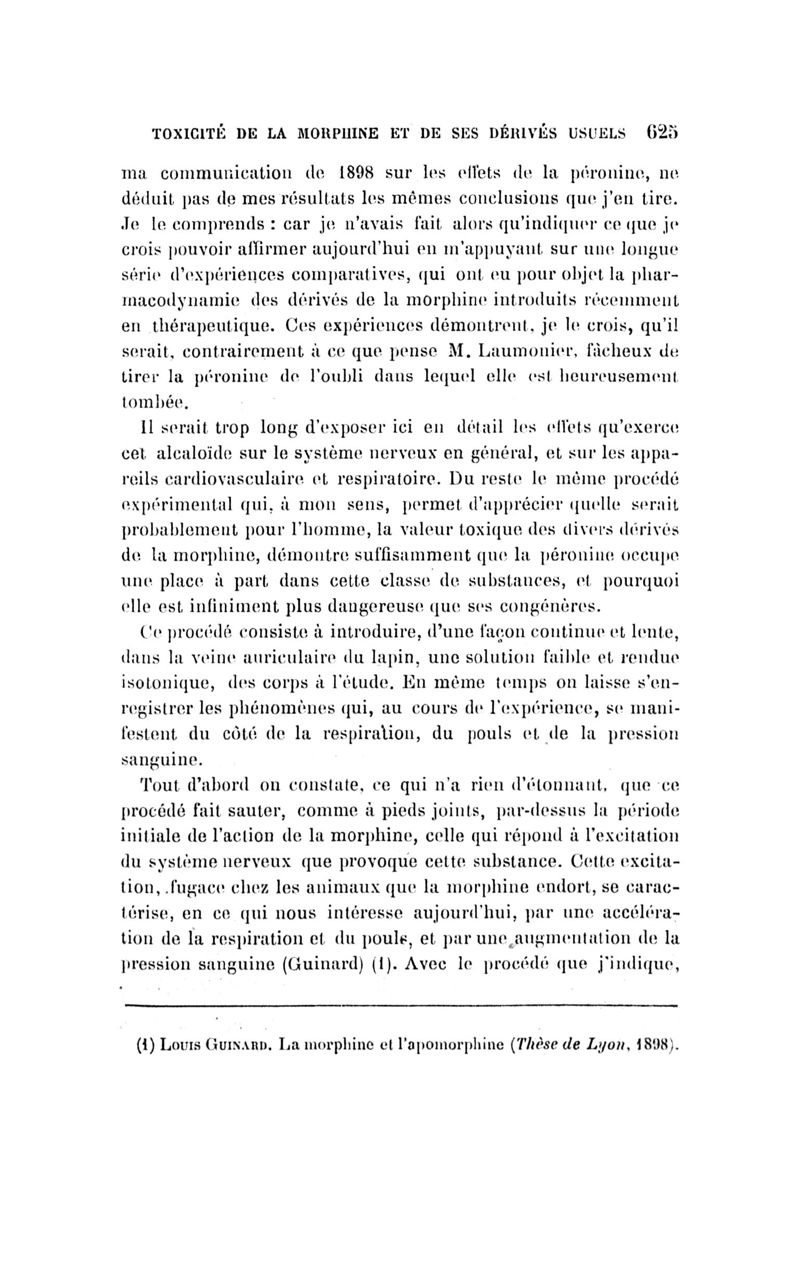 TOXICITÉ DE LA MORPHINE ET DE SES DÉRIVÉS USUELS 625

ma communication de 1898 sur les effets de la péronine, ne déduit pas de mes résultats les mêmes conclusions que j'en tire. Je le comprends : car je n'avais fait alors qu'indiquer ce que je crois pouvoir affirmer aujourd'hui en m'appuyant sur une longue série d'expériences comparatives, qui ont eu pour objet la pharmacodynamie des dérivés de la morphine introduits récemment en thérapeutique. Ces expériences démontrent, je le crois, qu'il serait, contrairement à ce que pense M. Laumonier, fâcheux de tirer la péronine de l'oubli dans lequel elle est heureusement tombée.

Il serait trop long d'exposer ici en détail les effets qu'exerce cet alcaloïde sur le système nerveux en général, et sur les appareils cardiovasculaire et respiratoire. Du reste le même procédé expérimental qui, à mon sens, permet d'apprécier quelle serait probablement pour l'homme, la valeur toxique des divers dérivés de la morphine, démontre suffisamment que la péronine occupe une place à part dans cette classe de substances, et pourquoi elle est infiniment plus dangereuse que ses congénères.

Ce procédé consiste à introduire, d'une façon continue et lente, dans la veine auriculaire du lapin, une solution faible et rendue isotonique, des corps à l'étude. En même temps on laisse s'enregistrer les phénomènes qui, au cours de l'expérience, se manifestent du côté de la respiration, du pouls et de la pression sanguine.

Tout d'abord on constate, ce qui n'a rien d'étonnant, que ce procédé fait sauter, comme à pieds joints, par-dessus la période initiale de l'action de la morphine, celle qui répond à l'excitation du système nerveux que provoque cette substance. Cette excitation, fugace chez les animaux que la morphine endort, se caractérise, en ce qui nous intéresse aujourd'hui, par une accélération de la respiration et du pouls, et par une augmentation de la pression sanguine (Guinard) (1). Avec le procédé que j'indique,

(1) Louis Guinard. La morphine et l'apomorphine (Thèse de Lyon, 1898).